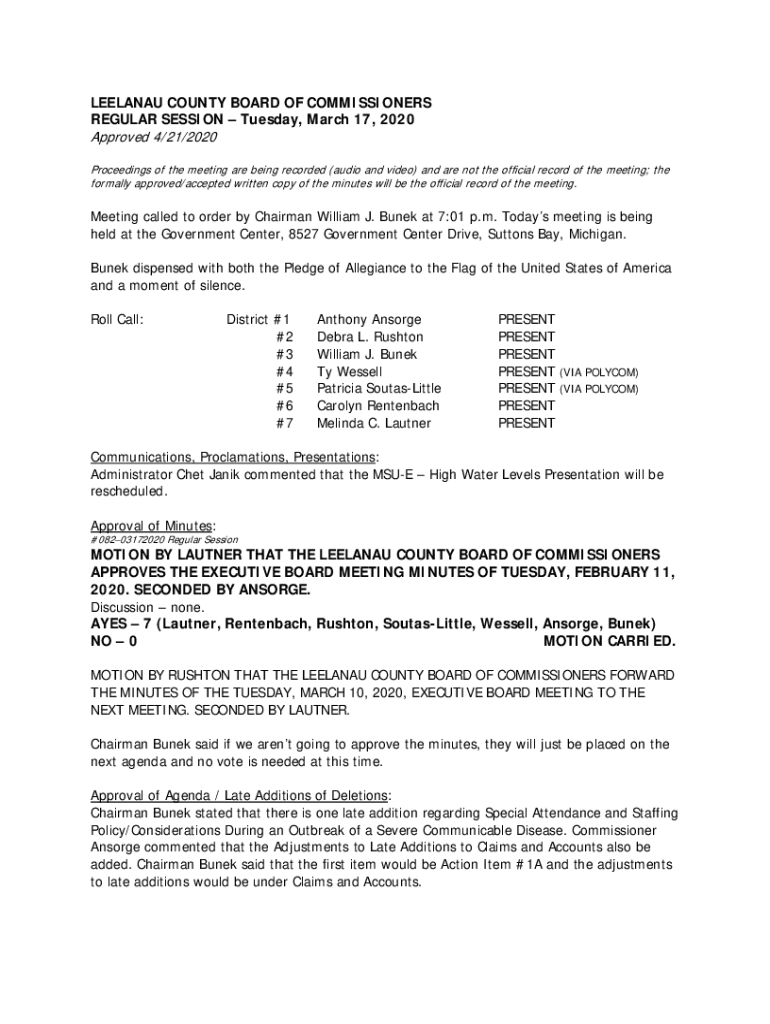 LEELANAU COUNTY BOARD OF COMMISSIONERS
REGULAR SESSION – Tuesday, March 17, 2020
Approved 4/21/2020

Proceedings of the meeting are being recorded (audio and video) and are not the official record of the meeting; the formally approved/accepted written copy of the minutes will be the official record of the meeting.

Meeting called to order by Chairman William J. Bunek at 7:01 p.m. Today's meeting is being held at the Government Center, 8527 Government Center Drive, Suttons Bay, Michigan.

Bunek dispensed with both the Pledge of Allegiance to the Flag of the United States of America and a moment of silence.

| Roll Call: | District #1 | Anthony Ansorge | PRESENT |
|---|---|---|---|
| | #2 | Debra L. Rushton | PRESENT |
| | #3 | William J. Bunek | PRESENT |
| | #4 | Ty Wessell | PRESENT (VIA POLYCOM) |
| | #5 | Patricia Soutas-Little | PRESENT (VIA POLYCOM) |
| | #6 | Carolyn Rentenbach | PRESENT |
| | #7 | Melinda C. Lautner | PRESENT |

Communications, Proclamations, Presentations:
Administrator Chet Janik commented that the MSU-E – High Water Levels Presentation will be rescheduled.

Approval of Minutes:
#082–03172020 Regular Session
MOTION BY LAUTNER THAT THE LEELANAU COUNTY BOARD OF COMMISSIONERS APPROVES THE EXECUTIVE BOARD MEETING MINUTES OF TUESDAY, FEBRUARY 11, 2020. SECONDED BY ANSORGE.
Discussion – none.
AYES – 7 (Lautner, Rentenbach, Rushton, Soutas-Little, Wessell, Ansorge, Bunek)
NO – 0 MOTION CARRIED.

MOTION BY RUSHTON THAT THE LEELANAU COUNTY BOARD OF COMMISSIONERS FORWARD THE MINUTES OF THE TUESDAY, MARCH 10, 2020, EXECUTIVE BOARD MEETING TO THE NEXT MEETING. SECONDED BY LAUTNER.

Chairman Bunek said if we aren't going to approve the minutes, they will just be placed on the next agenda and no vote is needed at this time.

Approval of Agenda / Late Additions of Deletions:
Chairman Bunek stated that there is one late addition regarding Special Attendance and Staffing Policy/Considerations During an Outbreak of a Severe Communicable Disease. Commissioner Ansorge commented that the Adjustments to Late Additions to Claims and Accounts also be added. Chairman Bunek said that the first item would be Action Item #1A and the adjustments to late additions would be under Claims and Accounts.